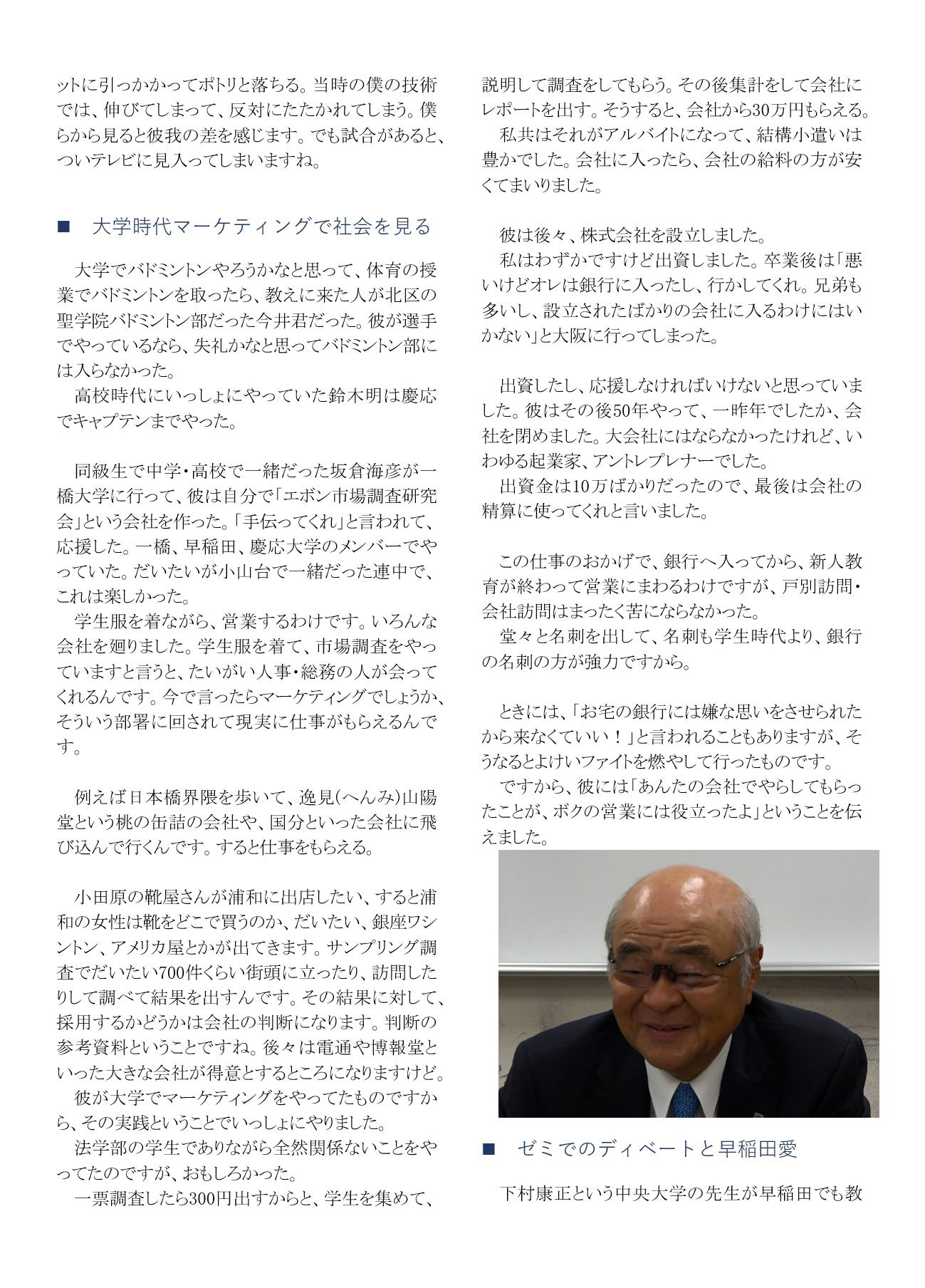 ットに引っかかってポトリと落ちる。当時の僕の技術では、伸びてしまって、反対にたたかれてしまう。僕らから見ると彼我の差を感じます。でも試合があると、ついテレビに見入ってしまいますね。

■　大学時代マーケティングで社会を見る

大学でバドミントンやろうかなと思って、体育の授業でバドミントンを取ったら、教えに来た人が北区の聖学院バドミントン部だった今井君だった。彼が選手でやっているなら、失礼かなと思ってバドミントン部には入らなかった。

高校時代にいっしょにやっていた鈴木明は慶応でキャプテンまでやった。

同級生で中学・高校で一緒だった坂倉海彦が一橋大学に行って、彼は自分で「エボン市場調査研究会」という会社を作った。「手伝ってくれ」と言われて、応援した。一橋、早稲田、慶応大学のメンバーでやっていた。だいたいが小山台で一緒だった連中で、これは楽しかった。

学生服を着ながら、営業するわけです。いろんな会社を廻りました。学生服を着て、市場調査をやっていますと言うと、たいがい人事・総務の人が会ってくれるんです。今で言ったらマーケティングでしょうか、そういう部署に回されて現実に仕事がもらえるんです。

例えば日本橋界隈を歩いて、逸見(へんみ)山陽堂という桃の缶詰の会社や、国分といった会社に飛び込んで行くんです。すると仕事をもらえる。

小田原の靴屋さんが浦和に出店したい、すると浦和の女性は靴をどこで買うのか、だいたい、銀座ワシントン、アメリカ屋とかが出てきます。サンプリング調査でだいたい700件くらい街頭に立ったり、訪問したりして調べて結果を出すんです。その結果に対して、採用するかどうかは会社の判断になります。判断の参考資料ということですね。後々は電通や博報堂といった大きな会社が得意とするところになりますけど。

彼が大学でマーケティングをやってたものですから、その実践ということでいっしょにやりました。

法学部の学生でありながら全然関係ないことをやってたのですが、おもしろかった。

一票調査したら300円出すからと、学生を集めて、説明して調査をしてもらう。その後集計をして会社にレポートを出す。そうすると、会社から30万円もらえる。

私共はそれがアルバイトになって、結構小遣いは豊かでした。会社に入ったら、会社の給料の方が安くてまいりました。

彼は後々、株式会社を設立しました。

私はわずかですけど出資しました。卒業後は「悪いけどオレは銀行に入ったし、行かしてくれ。兄弟も多いし、設立されたばかりの会社に入るわけにはいかない」と大阪に行ってしまった。

出資したし、応援しなければいけないと思っていました。彼はその後50年やって、一昨年でしたか、会社を閉めました。大会社にはならなかったけれど、いわゆる起業家、アントレプレナーでした。

出資金は10万ばかりだったので、最後は会社の精算に使ってくれと言いました。

この仕事のおかげで、銀行へ入ってから、新人教育が終わって営業にまわるわけですが、戸別訪問・会社訪問はまったく苦にならなかった。

堂々と名刺を出して、名刺も学生時代より、銀行の名刺の方が強力ですから。

ときには、「お宅の銀行には嫌な思いをさせられたから来なくていい！」と言われることもありますが、そうなるとよけいファイトを燃やして行ったものです。

ですから、彼には「あんたの会社でやらしてもらったことが、ボクの営業には役立ったよ」ということを伝えました。

■　ゼミでのディベートと早稲田愛

下村康正という中央大学の先生が早稲田でも教